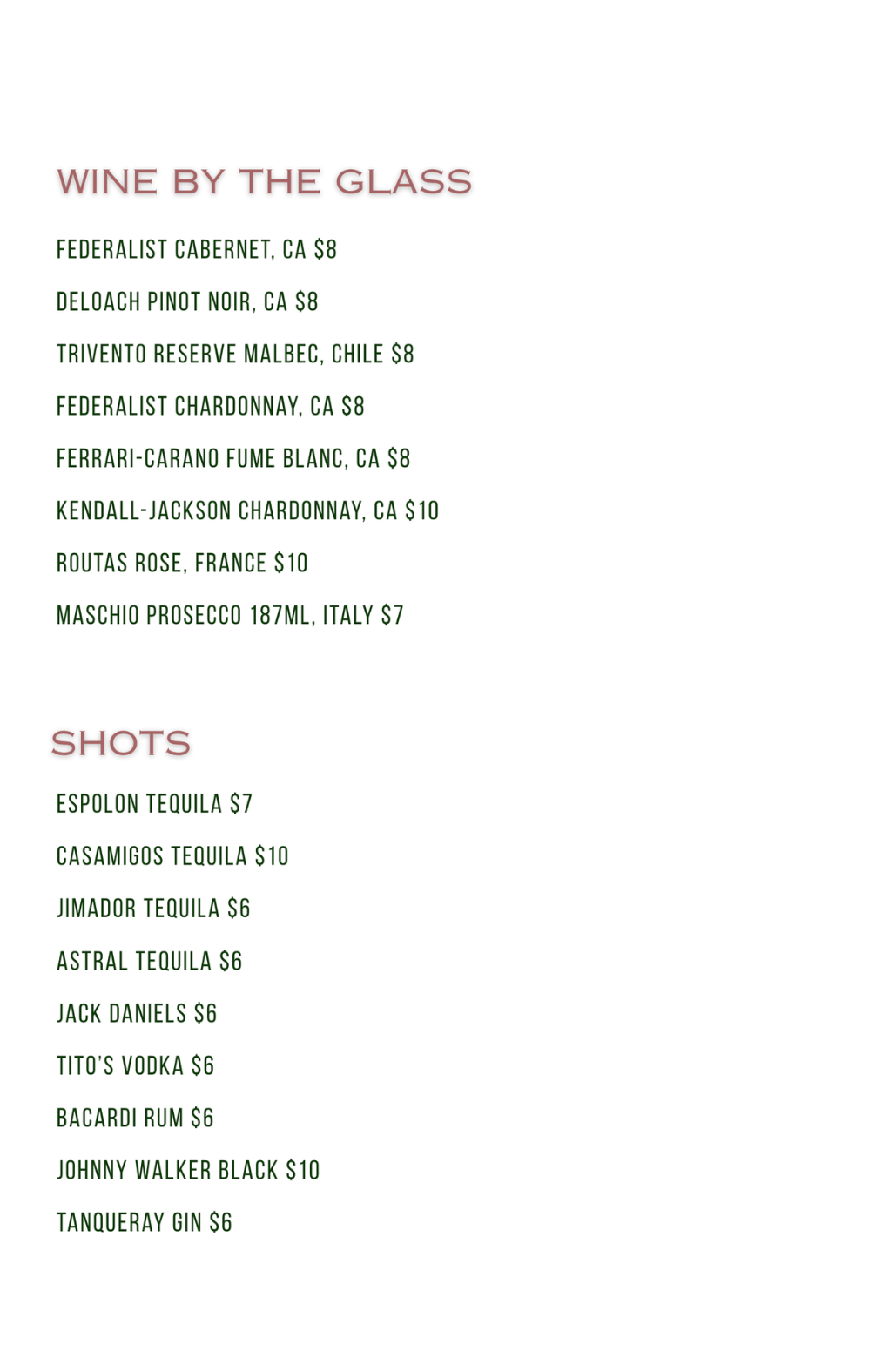 WINE BY THE GLASS

FEDERALIST CABERNET, CA $8

DELOACH PINOT NOIR, CA $8

TRIVENTO RESERVE MALBEC, CHILE $8

FEDERALIST CHARDONNAY, CA $8

FERRARI-CARANO FUME BLANC, CA $8

KENDALL-JACKSON CHARDONNAY, CA $10

ROUTAS ROSE, FRANCE $10

MASCHIO PROSECCO 187ML, ITALY $7

SHOTS

ESPOLON TEQUILA $7

CASAMIGOS TEQUILA $10

JIMADOR TEQUILA $6

ASTRAL TEQUILA $6

JACK DANIELS $6

TITO'S VODKA $6

BACARDI RUM $6

JOHNNY WALKER BLACK $10

TANQUERAY GIN $6